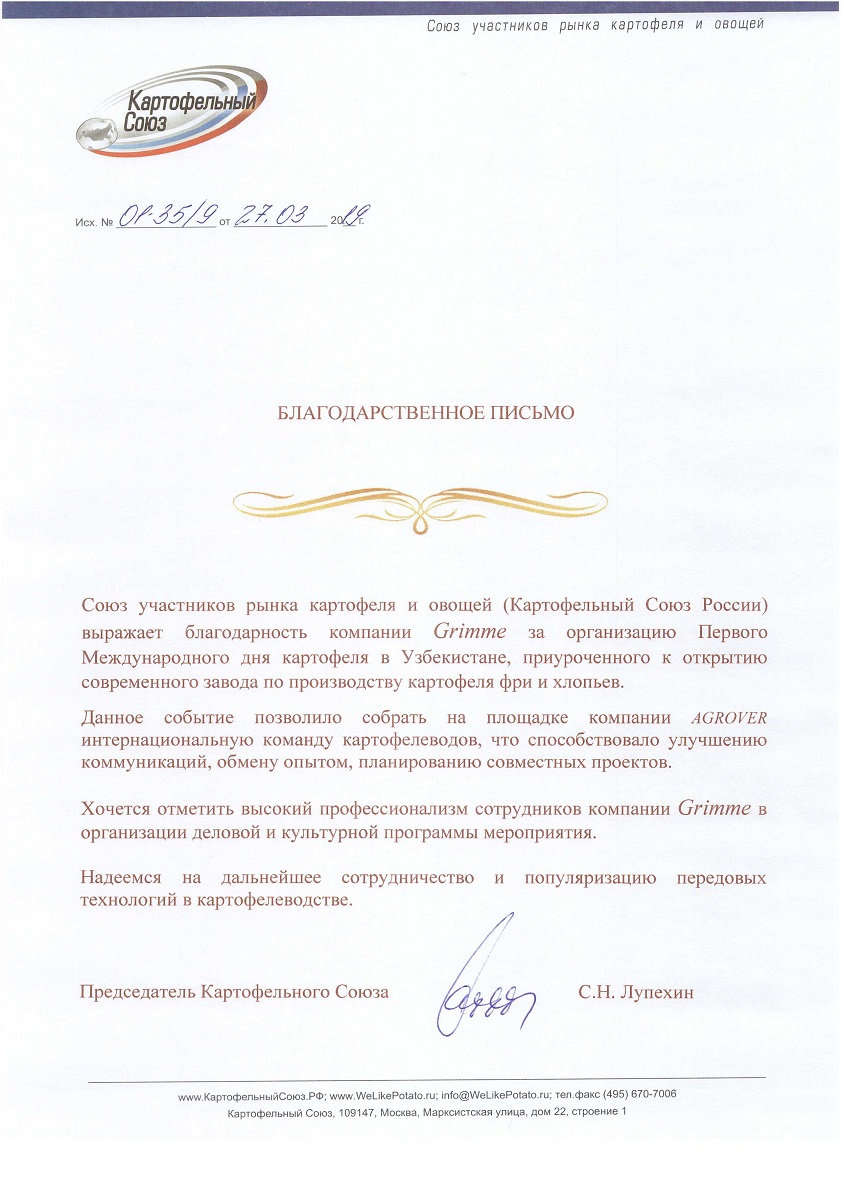 Союз участников рынка картофеля и овощей

Картофельный Союз

Исх. № 01-35/9 от 27.03 2018 г.

БЛАГОДАРСТВЕННОЕ ПИСЬМО

Союз участников рынка картофеля и овощей (Картофельный Союз России) выражает благодарность компании Grimme за организацию Первого Международного дня картофеля в Узбекистане, приуроченного к открытию современного завода по производству картофеля фри и хлопьев.

Данное событие позволило собрать на площадке компании AGROVER интернациональную команду картофелеводов, что способствовало улучшению коммуникаций, обмену опытом, планированию совместных проектов.

Хочется отметить высокий профессионализм сотрудников компании Grimme в организации деловой и культурной программы мероприятия.

Надеемся на дальнейшее сотрудничество и популяризацию передовых технологий в картофелеводстве.

Председатель Картофельного Союза С.Н. Лупехин

www.КартофельныйСоюз.РФ; www.WeLikePotato.ru; info@WeLikePotato.ru; тел.факс (495) 670-7006
Картофельный Союз, 109147, Москва, Марксистская улица, дом 22, строение 1